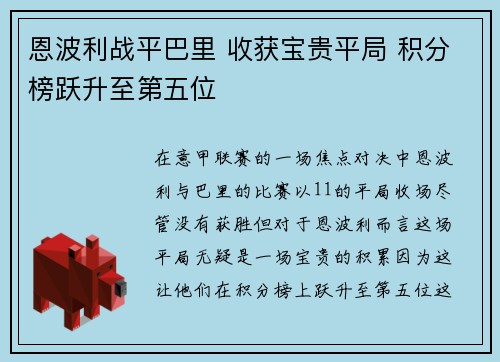 恩波利战平巴里 收获宝贵平局 积分榜跃升至第五位

在意甲联赛的一场焦点对决中恩波利与巴里的比赛以11的平局收场尽管没有获胜但对于恩波利而言这场平局无疑是一场宝贵的积累因为这让他们在积分榜上跃升至第五位这